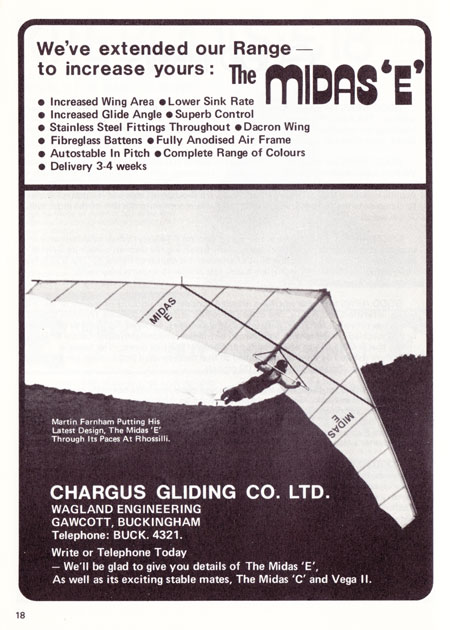 We've extended our Range — to increase yours: The MIDAS 'E'

● Increased Wing Area ● Lower Sink Rate
● Increased Glide Angle ● Superb Control
● Stainless Steel Fittings Throughout ● Dacron Wing
● Fibreglass Battens ● Fully Anodised Air Frame
● Autostable In Pitch ● Complete Range of Colours
● Delivery 3-4 weeks

MIDAS E

MIDAS E

Martin Farnham Putting His Latest Design, The Midas 'E' Through Its Paces At Rhossilli.

CHARGUS GLIDING CO. LTD.
WAGLAND ENGINEERING
GAWCOTT, BUCKINGHAM
Telephone: BUCK. 4321.

Write or Telephone Today
— We'll be glad to give you details of The Midas 'E', As well as its exciting stable mates, The Midas 'C' and Vega II.

18